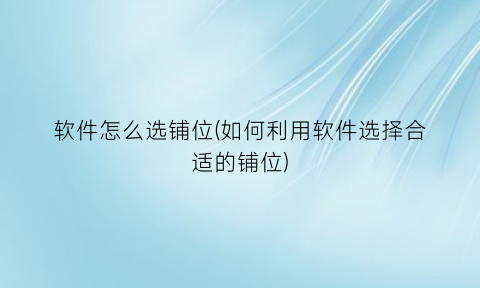 软件怎么选铺位(如何利用软件选择合适的铺位)